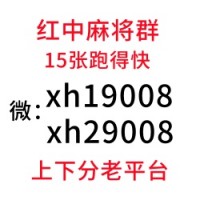 红中麻将群
15张跑得快

微: xh19008
xh29008

上下分老平台